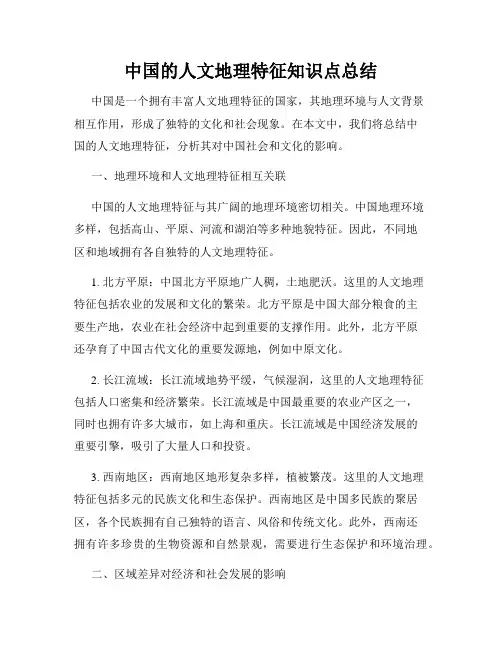 中国的人文地理特征知识点总结

中国是一个拥有丰富人文地理特征的国家，其地理环境与人文背景相互作用，形成了独特的文化和社会现象。在本文中，我们将总结中国的人文地理特征，分析其对中国社会和文化的影响。

一、地理环境和人文地理特征相互关联

中国的人文地理特征与其广阔的地理环境密切相关。中国地理环境多样，包括高山、平原、河流和湖泊等多种地貌特征。因此，不同地区和地域拥有各自独特的人文地理特征。

1. 北方平原：中国北方平原地广人稠，土地肥沃。这里的人文地理特征包括农业的发展和文化的繁荣。北方平原是中国大部分粮食的主要生产地，农业在社会经济中起到重要的支撑作用。此外，北方平原还孕育了中国古代文化的重要发源地，例如中原文化。

2. 长江流域：长江流域地势平缓，气候湿润，这里的人文地理特征包括人口密集和经济繁荣。长江流域是中国最重要的农业产区之一，同时也拥有许多大城市，如上海和重庆。长江流域是中国经济发展的重要引擎，吸引了大量人口和投资。

3. 西南地区：西南地区地形复杂多样，植被繁茂。这里的人文地理特征包括多元的民族文化和生态保护。西南地区是中国多民族的聚居区，各个民族拥有自己独特的语言、风俗和传统文化。此外，西南还拥有许多珍贵的生物资源和自然景观，需要进行生态保护和环境治理。

二、区域差异对经济和社会发展的影响